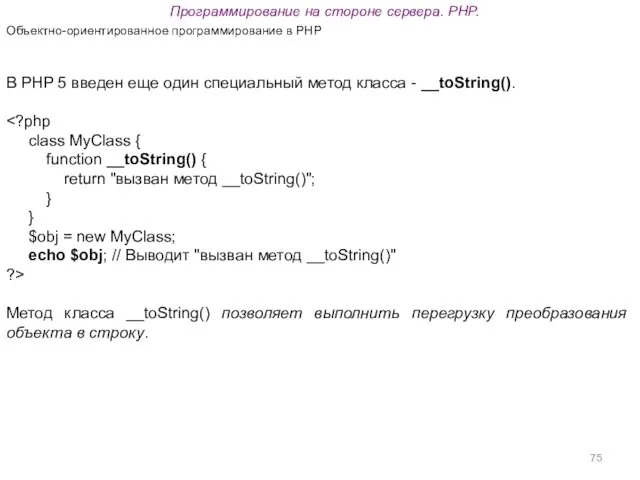 Программирование на стороне сервера. PHP.

Объектно-ориентированное программирование в PHP

В PHP 5 введен еще один специальный метод класса - __toString().

<?php
class MyClass {
function __toString() {
return "вызван метод __toString()";
}
}
$obj = new MyClass;
echo $obj; // Выводит "вызван метод __toString()"
?>

Метод класса __toString() позволяет выполнить перегрузку преобразования объекта в строку.

75